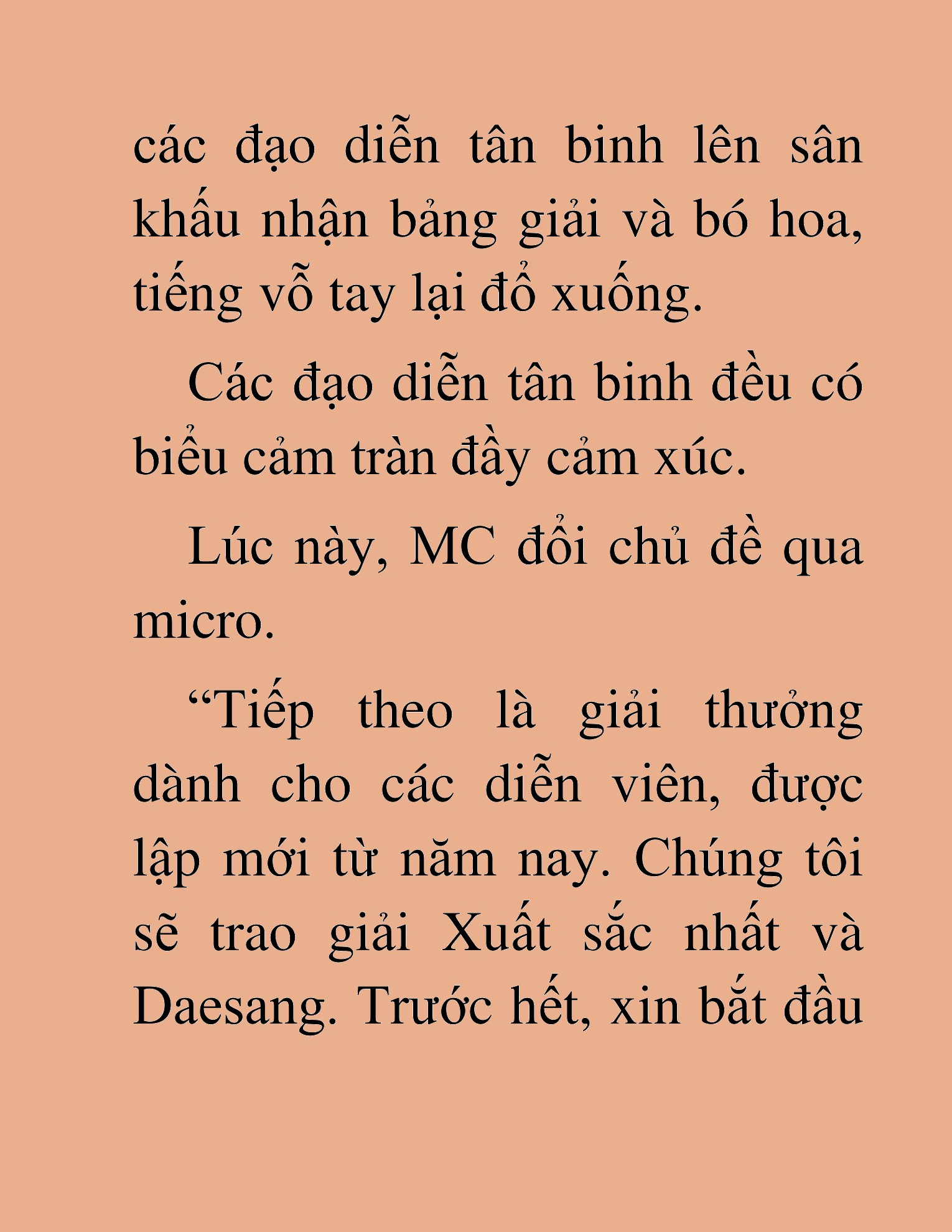 các đạo diễn tân binh lên sân khấu nhận bảng giải và bó hoa, tiếng vỗ tay lại đổ xuống.

Các đạo diễn tân binh đều có biểu cảm tràn đầy cảm xúc.

Lúc này, MC đổi chủ đề qua micro.

“Tiếp theo là giải thưởng dành cho các diễn viên, được lập mới từ năm nay. Chúng tôi sẽ trao giải Xuất sắc nhất và Daesang. Trước hết, xin bắt đầu